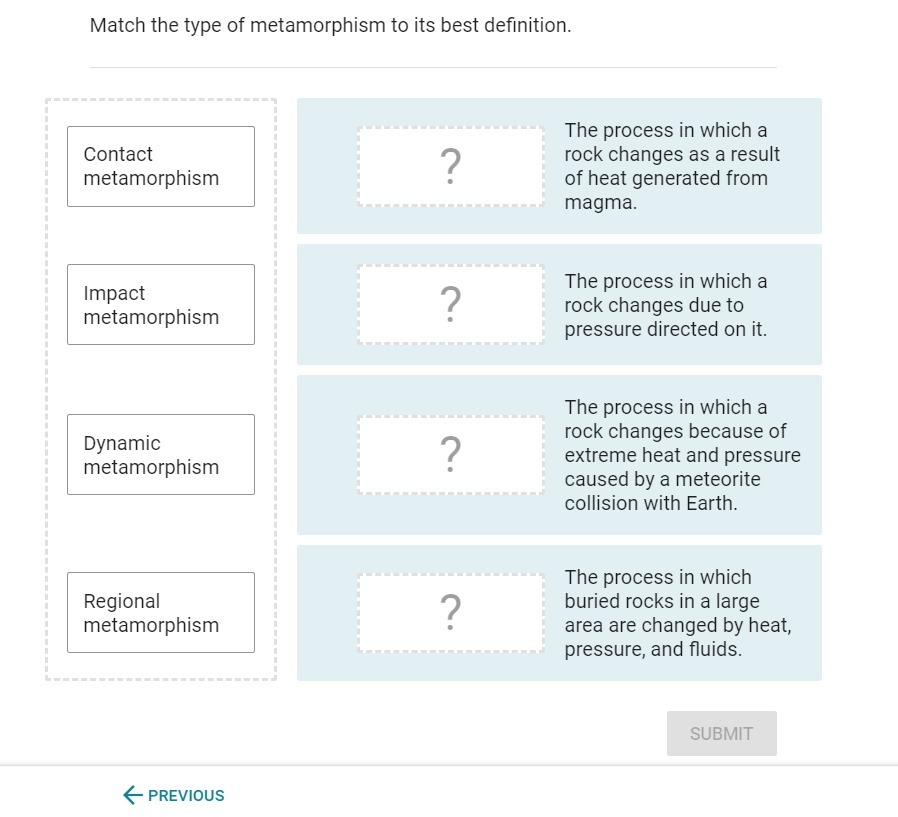 Match the type of metamorphism to its best definition.

Contact metamorphism

Impact metamorphism

Dynamic metamorphism

Regional metamorphism

?

The process in which a rock changes as a result of heat generated from magma.

?

The process in which a rock changes due to pressure directed on it.

?

The process in which a rock changes because of extreme heat and pressure caused by a meteorite collision with Earth.

?

The process in which buried rocks in a large area are changed by heat, pressure, and fluids.

SUBMIT

← PREVIOUS